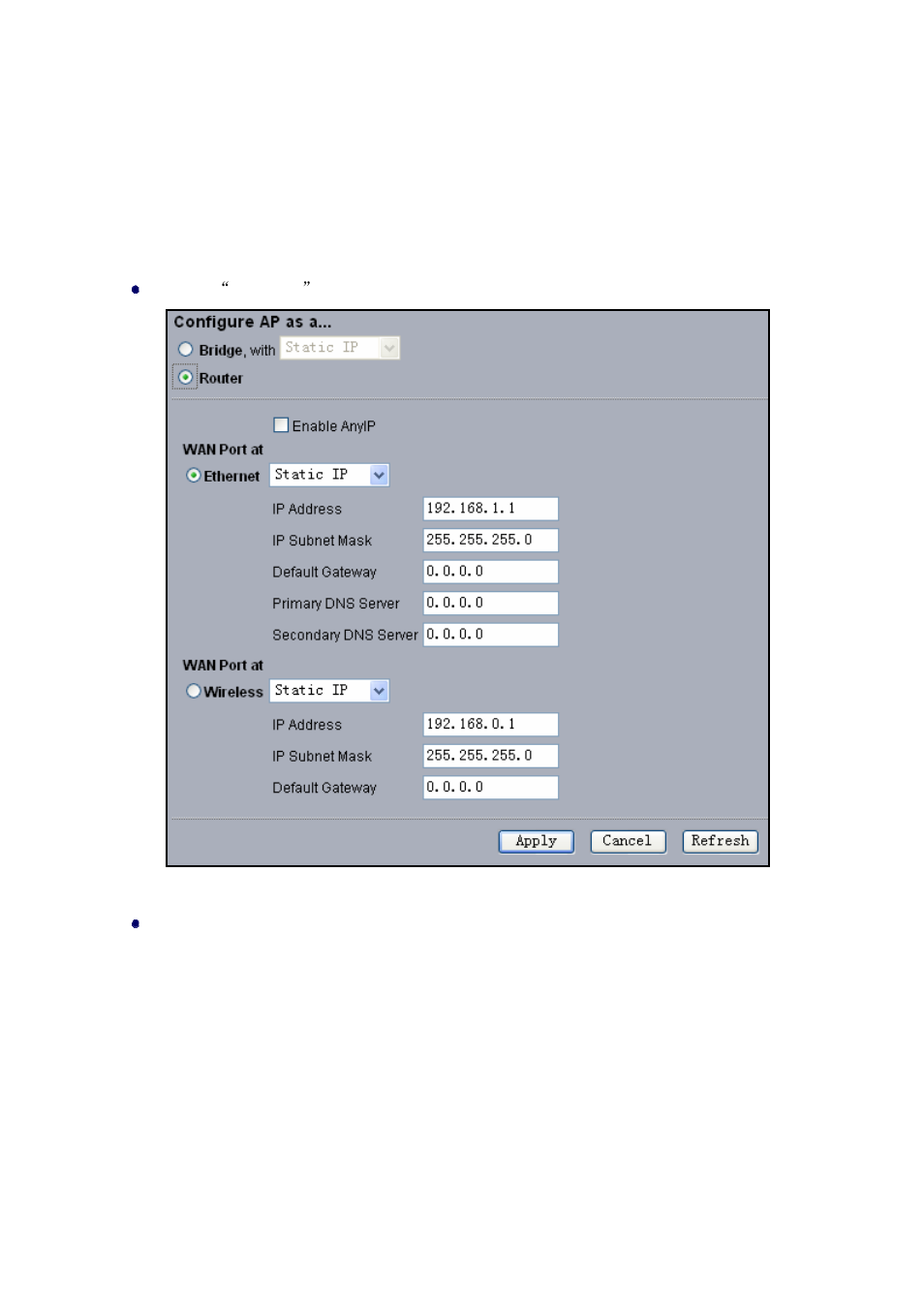 “ ”

Configure AP as a...

Bridge, with Static IP

Router

Enable AnyIP

WAN Port at

Ethernet Static IP

IP Address 192.168.1.1

IP Subnet Mask 255.255.255.0

Default Gateway 0.0.0.0

Primary DNS Server 0.0.0.0

Secondary DNS Server 0.0.0.0

WAN Port at

Wireless Static IP

IP Address 192.168.0.1

IP Subnet Mask 255.255.255.0

Default Gateway 0.0.0.0

Apply Cancel Refresh